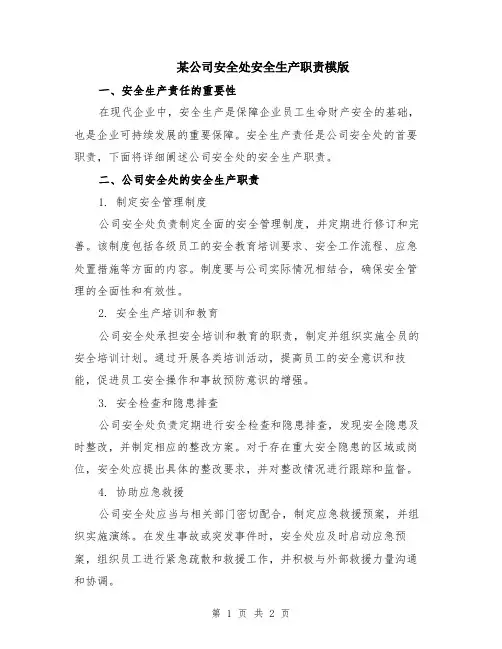 某公司安全处安全生产职责模版

一、安全生产责任的重要性

在现代企业中，安全生产是保障企业员工生命财产安全的基础，也是企业可持续发展的重要保障。安全生产责任是公司安全处的首要职责，下面将详细阐述公司安全处的安全生产职责。

二、公司安全处的安全生产职责

1. 制定安全管理制度

公司安全处负责制定全面的安全管理制度，并定期进行修订和完善。该制度包括各级员工的安全教育培训要求、安全工作流程、应急处置措施等方面的内容。制度要与公司实际情况相结合，确保安全管理的全面性和有效性。

2. 安全生产培训和教育

公司安全处承担安全培训和教育的职责，制定并组织实施全员的安全培训计划。通过开展各类培训活动，提高员工的安全意识和技能，促进员工安全操作和事故预防意识的增强。

3. 安全检查和隐患排查

公司安全处负责定期进行安全检查和隐患排查，发现安全隐患及时整改，并制定相应的整改方案。对于存在重大安全隐患的区域或岗位，安全处应提出具体的整改要求，并对整改情况进行跟踪和监督。

4. 协助应急救援

公司安全处应当与相关部门密切配合，制定应急救援预案，并组织实施演练。在发生事故或突发事件时，安全处应及时启动应急预案，组织员工进行紧急疏散和救援工作，并积极与外部救援力量沟通和协调。

第 1 页 共 2 页